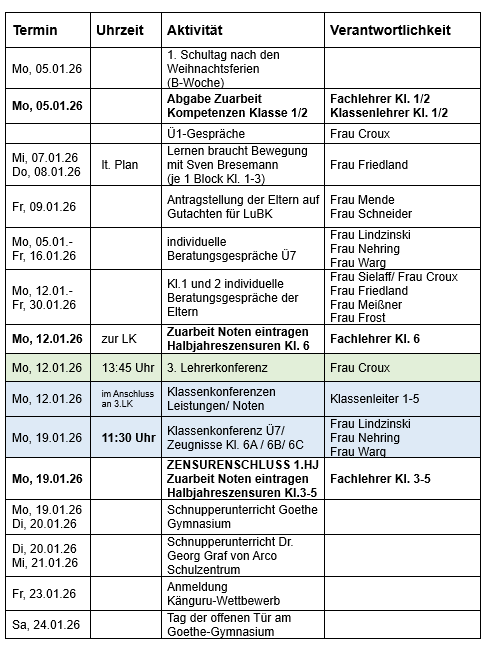 | Termin | Uhrzeit | Aktivität | Verantwortlichkeit |
|---|---|---|---|
| Mo, 05.01.26 | | 1. Schultag nach den Weihnachtsferien (B-Woche) | |
| Mo, 05.01.26 | | Abgabe Zuarbeit Kompetenzen Klasse 1/2 | Fachlehrer Kl. 1/2 Klassenlehrer Kl. 1/2 |
| | | Ü1-Gespräche | Frau Croux |
| Mi, 07.01.26 Do, 08.01.26 | lt. Plan | Lernen braucht Bewegung mit Sven Bresemann (je 1 Block Kl. 1-3) | Frau Friedland |
| Fr, 09.01.26 | | Antragstellung der Eltern auf Gutachten für LuBK | Frau Mende Frau Schneider |
| Mo, 05.01.- Fr, 16.01.26 | | individuelle Beratungsgespräche Ü7 | Frau Lindzinski Frau Nehring Frau Warg |
| Mo, 12.01.- Fr, 30.01.26 | | Kl.1 und 2 individuelle Beratungsgespräche der Eltern | Frau Sielaff/ Frau Croux Frau Friedland Frau Meißner Frau Frost |
| Mo, 12.01.26 | zur LK | Zuarbeit Noten eintragen Halbjahreszensuren Kl. 6 | Fachlehrer Kl. 6 |
| Mo, 12.01.26 | 13:45 Uhr | 3. Lehrerkonferenz | Frau Croux |
| Mo, 12.01.26 | im Anschluss an 3.LK | Klassenkonferenzen Leistungen/ Noten | Klassenleiter 1-5 |
| Mo, 19.01.26 | 11:30 Uhr | Klassenkonferenz Ü7/ Zeugnisse Kl. 6A / 6B/ 6C | Frau Lindzinski Frau Nehring Frau Warg |
| Mo, 19.01.26 | | ZENSURENSCHLUSS 1.HJ Zuarbeit Noten eintragen Halbjahreszensuren Kl.3-5 | Fachlehrer Kl. 3-5 |
| Mo, 19.01.26 Di, 20.01.26 | | Schnupperunterricht Goethe Gymnasium | |
| Di, 20.01.26 Mi, 21.01.26 | | Schnupperunterricht Dr. Georg Graf von Arco Schulzentrum | |
| Fr, 23.01.26 | | Anmeldung Känguru-Wettbewerb | |
| Sa, 24.01.26 | | Tag der offenen Tür am Goethe-Gymnasium | |